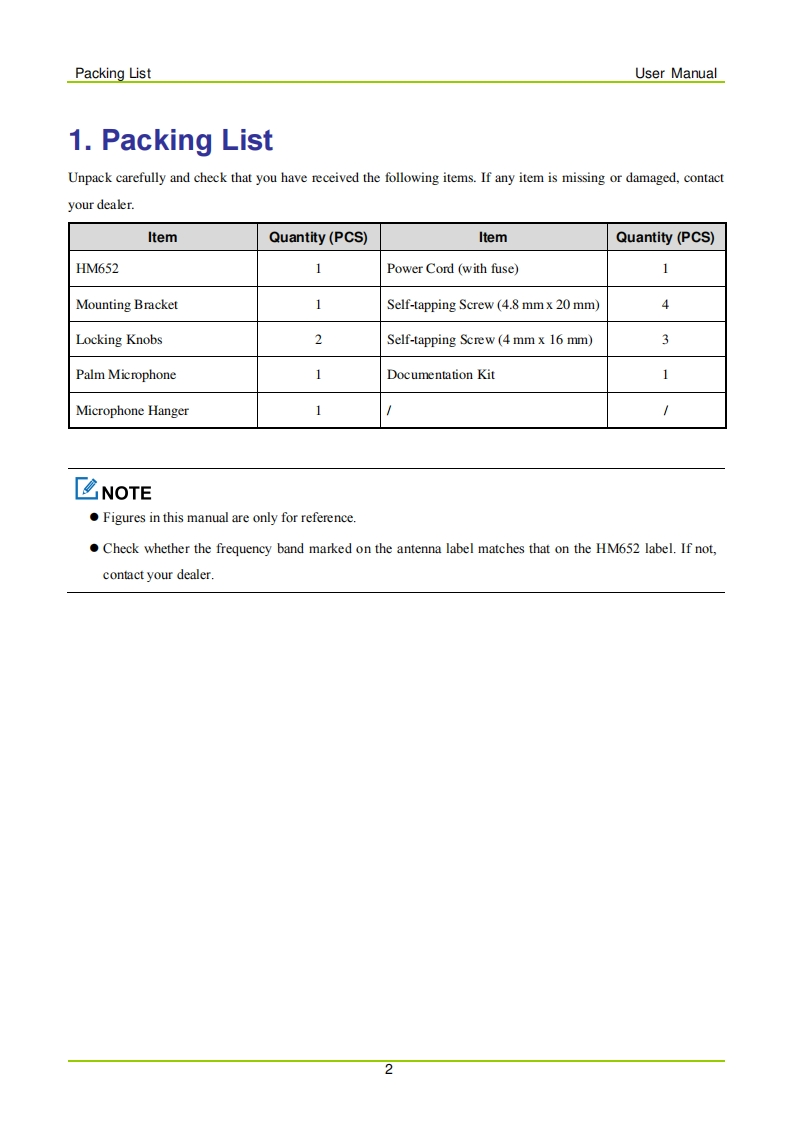 Packing List

User Manual

1. Packing List

Unpack carefully and check that you have received the following items. If any item is missing or damaged, contact your dealer.

| Item | Quantity (PCS) | Item | Quantity (PCS) |
|---|---|---|---|
| HM652 | 1 | Power Cord (with fuse) | 1 |
| Mounting Bracket | 1 | Self-tapping Screw (4.8 mm x 20 mm) | 4 |
| Locking Knobs | 2 | Self-tapping Screw (4 mm x 16 mm) | 3 |
| Palm Microphone | 1 | Documentation Kit | 1 |
| Microphone Hanger | 1 | / | / |

NOTE

● Figures in this manual are only for reference.

● Check whether the frequency band marked on the antenna label matches that on the HM652 label. If not, contact your dealer.

2